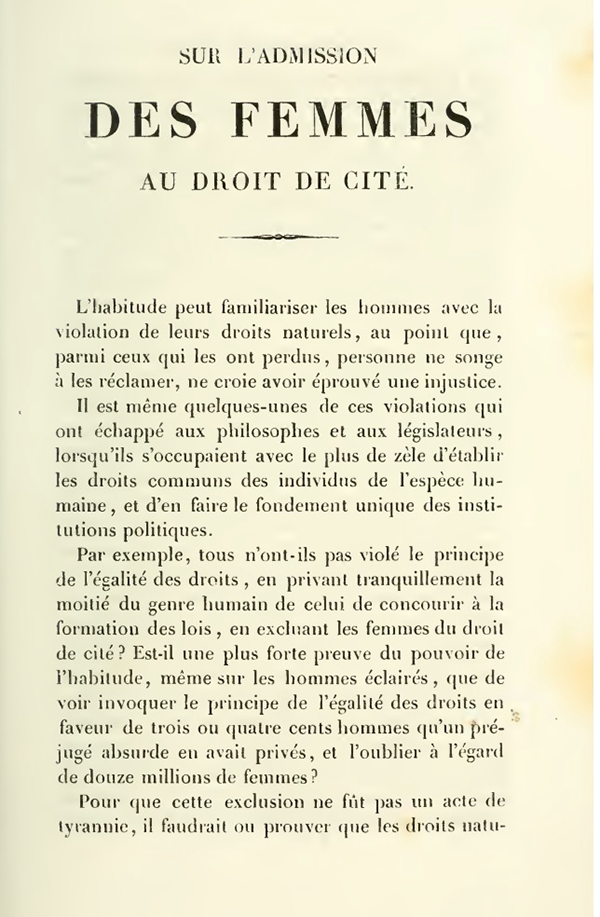 SUR L'ADMISSION

DES FEMMES

AU DROIT DE CITÉ.

L'habitude peut familiariser les hommes avec la violation de leurs droits naturels, au point que, parmi ceux qui les ont perdus, personne ne songe à les réclamer, ne croie avoir éprouvé une injustice.

Il est même quelques-unes de ces violations qui ont échappé aux philosophes et aux législateurs, lorsqu'ils s'occupaient avec le plus de zèle d'établir les droits communs des individus de l'espèce humaine, et d'en faire le fondement unique des institutions politiques.

Par exemple, tous n'ont-ils pas violé le principe de l'égalité des droits, en privant tranquillement la moitié du genre humain de celui de concourir à la formation des lois, en excluant les femmes du droit de cité? Est-il une plus forte preuve du pouvoir de l'habitude, même sur les hommes éclairés, que de voir invoquer le principe de l'égalité des droits en faveur de trois ou quatre cents hommes qu'un préjugé absurde en avait privés, et l'oublier à l'égard de douze millions de femmes?

Pour que cette exclusion ne fût pas un acte de tyrannie, il faudrait ou prouver que les droits natu-